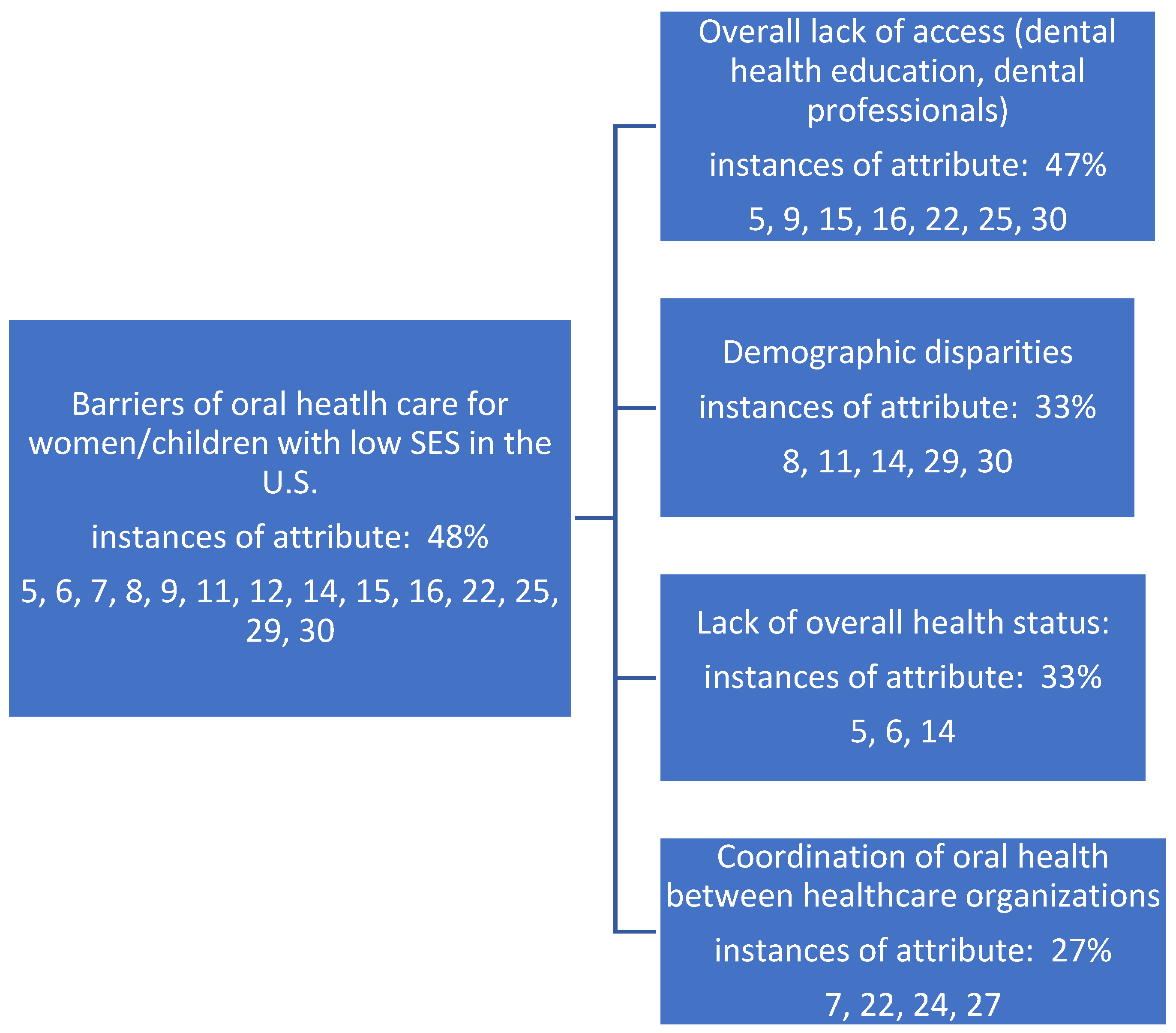 Barriers of oral heatlh care for women/children with low SES in the U.S.

instances of attribute: 48%

5, 6, 7, 8, 9, 11, 12, 14, 15, 16, 22, 25, 29, 30

Overall lack of access (dental health education, dental professionals)

instances of attribute: 47%

5, 9, 15, 16, 22, 25, 30

Demographic disparities

instances of attribute: 33%

8, 11, 14, 29, 30

Lack of overall health status:

instances of attribute: 33%

5, 6, 14

Coordination of oral health between healthcare organizations

instances of attribute: 27%

7, 22, 24, 27